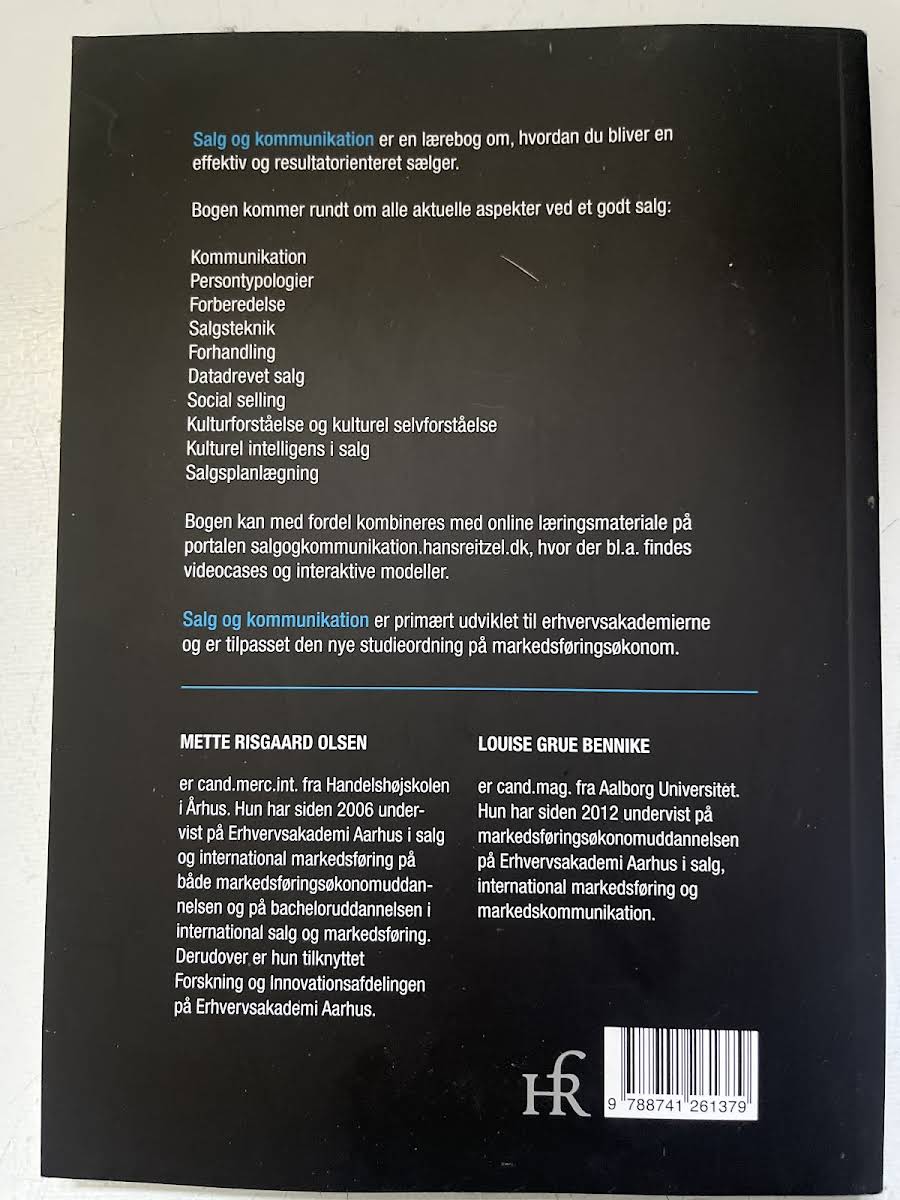 Salg og kommunikation er en lærebog om, hvordan du bliver en effektiv og resultatorienteret sælger.

Bogen kommer rundt om alle aktuelle aspekter ved et godt salg:

Kommunikation
Persontypologier
Forberedelse
Salgsteknik
Forhandling
Datadrevet salg
Social selling
Kulturforståelse og kulturel selvforståelse
Kulturel intelligens i salg
Salgsplanlægning

Bogen kan med fordel kombineres med online læringsmateriale på portalen salgogkommunikation.hansreitzel.dk, hvor der bl.a. findes videocases og interaktive modeller.

Salg og kommunikation er primært udviklet til erhvervsakademierne og er tilpasset den nye studieordning på markedsføringsøkonom.

METTE RISGAARD OLSEN

er cand.merc.int. fra Handelshøjskolen i Århus. Hun har siden 2006 undervist på Erhvervsakademi Aarhus i salg og international markedsføring på både markedsføringsøkonomuddannelsen og på bacheloruddannelsen i international salg og markedsføring. Derudover er hun tilknyttet Forskning og Innovationsafdelingen på Erhvervsakademi Aarhus.

LOUISE GRUE BENNIKE

er cand.mag. fra Aalborg Universitet. Hun har siden 2012 undervist på markedsføringsøkonomuddannelsen på Erhvervsakademi Aarhus i salg, international markedsføring og markedskommunikation.

HR

9 788741 261379